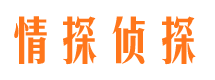 情探侦探